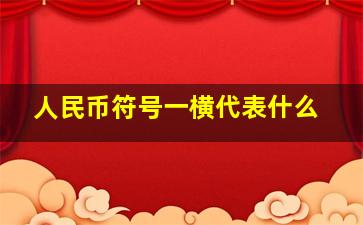 人民币符号一横代表什么